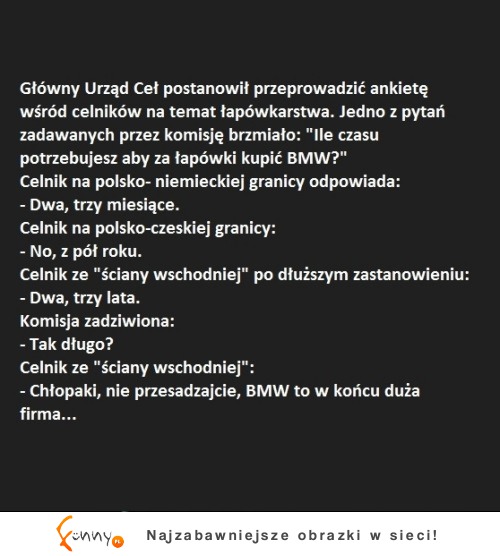 Główny Urząd Ceł postanowił przeprowadzić ankietę wśród celników na temat łapówkarstwa. Jedno z pytań zadawanych przez komisję brzmiało: "Ile czasu potrzebujesz aby za łapówki kupić BMW?"
Celnik na polsko- niemieckiej granicy odpowiada:
- Dwa, trzy miesiące.
Celnik na polsko-czeskiej granicy:
- No, z pół roku.
Celnik ze "ściany wschodniej" po dłuższym zastanowieniu:
- Dwa, trzy lata.
Komisja zadziwiona:
- Tak długo?
Celnik ze "ściany wschodniej":
- Chłopaki, nie przesadzajcie, BMW to w końcu duża firma...

Funny.pl Najzabawniejsze obrazki w sieci!